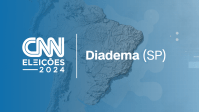 CNN
ELEIÇÕES
2024

Diadema (SP)